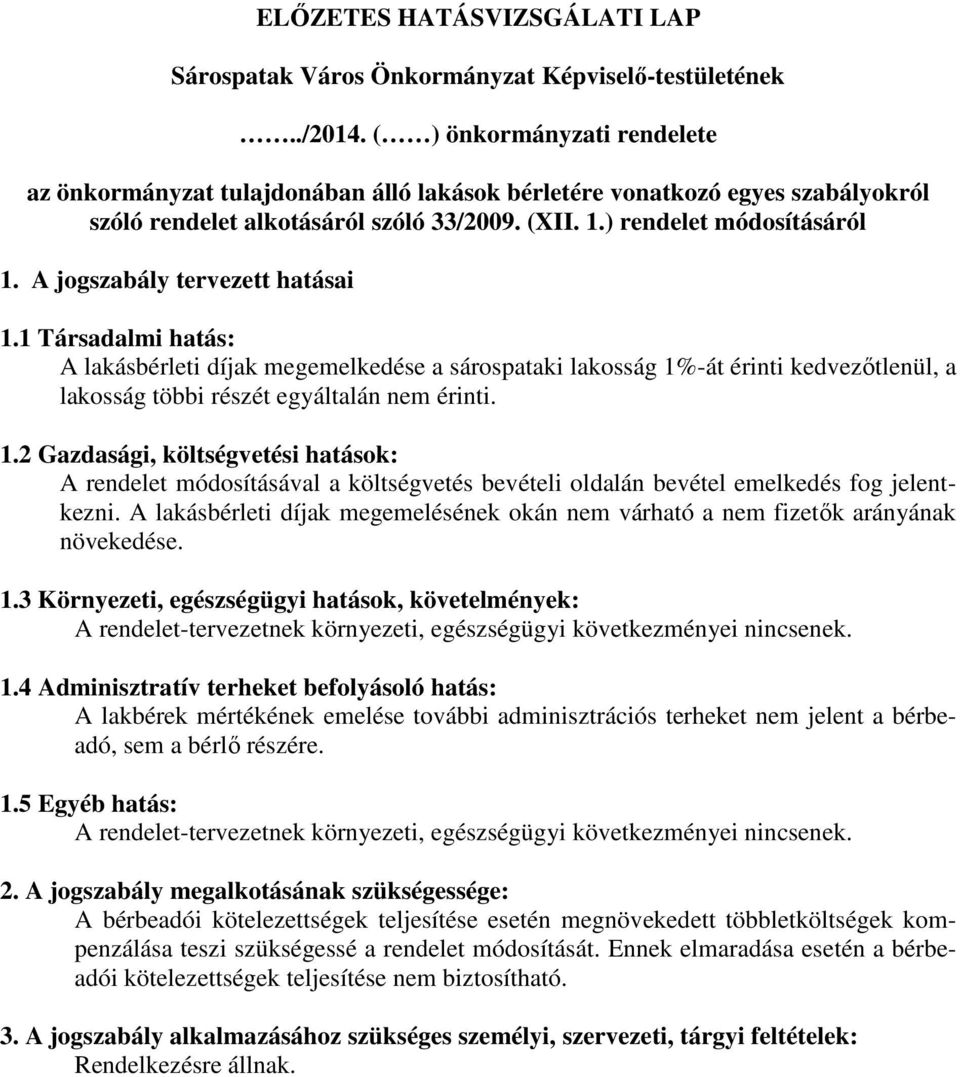 ELŐZETES HATÁSVIZSGÁLATI LAP

Sárospatak Város Önkormányzat Képviselő-testületének

……../2014. (……) önkormányzati rendelete

az önkormányzat tulajdonában álló lakások bérletére vonatkozó egyes szabályokról szóló rendelet alkotásáról szóló 33/2009. (XII. 1.) rendelet módosításáról

1. A jogszabály tervezett hatásai

1.1 Társadalmi hatás:
A lakásbérleti díjak megemelkedése a sárospataki lakosság 1%-át érinti kedvezőtlenül, a lakosság többi részét egyáltalán nem érinti.

1.2 Gazdasági, költségvetési hatások:
A rendelet módosításával a költségvetés bevételi oldalán bevétel emelkedés fog jelentkezni. A lakásbérleti díjak megemelésének okán nem várható a nem fizetők arányának növekedése.

1.3 Környezeti, egészségügyi hatások, követelmények:
A rendelet-tervezetnek környezeti, egészségügyi következményei nincsenek.

1.4 Adminisztratív terheket befolyásoló hatás:
A lakbérek mértékének emelése további adminisztrációs terheket nem jelent a bérbeadó, sem a bérlő részére.

1.5 Egyéb hatás:
A rendelet-tervezetnek környezeti, egészségügyi következményei nincsenek.

2. A jogszabály megalkotásának szükségessége:
A bérbeadói kötelezettségek teljesítése esetén megnövekedett többletköltségek kompenzálása teszi szükségessé a rendelet módosítását. Ennek elmaradása esetén a bérbeadói kötelezettségek teljesítése nem biztosítható.

3. A jogszabály alkalmazásához szükséges személyi, szervezeti, tárgyi feltételek:
Rendelkezésre állnak.